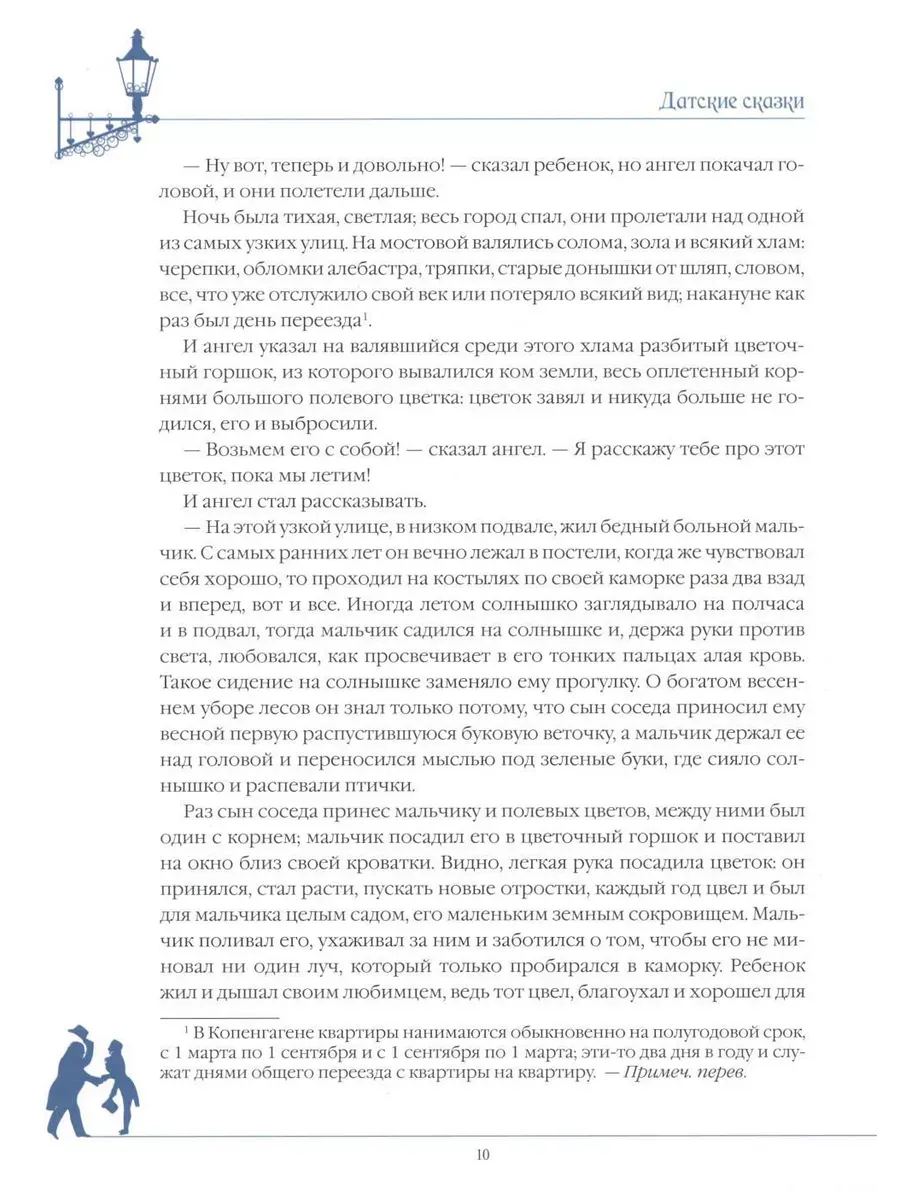 Датские сказки

— Ну вот, теперь и довольно! — сказал ребенок, но ангел покачал головой, и они полетели дальше.

Ночь была тихая, светлая; весь город спал, они пролетали над одной из самых узких улиц. На мостовой валялись солома, зола и всякий хлам: черепки, обломки алебастра, тряпки, старые донышки от шляп, словом, все, что уже отслужило свой век или потеряло всякий вид; накануне как раз был день переезда$^1$.

И ангел указал на валявшийся среди этого хлама разбитый цветочный горшок, из которого вывалился ком земли, весь оплетенный корнями большого полевого цветка: цветок завял и никуда больше не годился, его и выбросили.

— Возьмем его с собой! — сказал ангел. — Я расскажу тебе про этот цветок, пока мы летим!

И ангел стал рассказывать.

— На этой узкой улице, в низком подвале, жил бедный больной мальчик. С самых ранних лет он вечно лежал в постели, когда же чувствовал себя хорошо, то проходил на костылях по своей каморке раза два взад и вперед, вот и все. Иногда летом солнышко заглядывало на полчаса и в подвал, тогда мальчик садился на солнышке и, держа руки против света, любовался, как просвечивает в его тонких пальцах алая кровь. Такое сидение на солнышке заменяло ему прогулку. О богатом весеннем уборе лесов он знал только потому, что сын соседа приносил ему весной первую распустившуюся буковую веточку, а мальчик держал ее над головой и переносился мыслью под зеленые буки, где сияло солнышко и распевали птички.

Раз сын соседа принес мальчику и полевых цветов, между ними был один с корнем; мальчик посадил его в цветочный горшок и поставил на окно близ своей кроватки. Видно, легкая рука посадила цветок: он принялся, стал расти, пускать новые отростки, каждый год цвел и был для мальчика целым садом, его маленьким земным сокровищем. Мальчик поливал его, ухаживал за ним и заботился о том, чтобы его не миновал ни один луч, который только пробирался в каморку. Ребенок жил и дышал своим любимцем, ведь тот цвел, благоухал и хорошел для

$^1$ В Копенгагене квартиры нанимаются обыкновенно на полугодовой срок, с 1 марта по 1 сентября и с 1 сентября по 1 марта; эти-то два дня в году и служат днями общего переезда с квартиры на квартиру. — Примеч. перев.

10